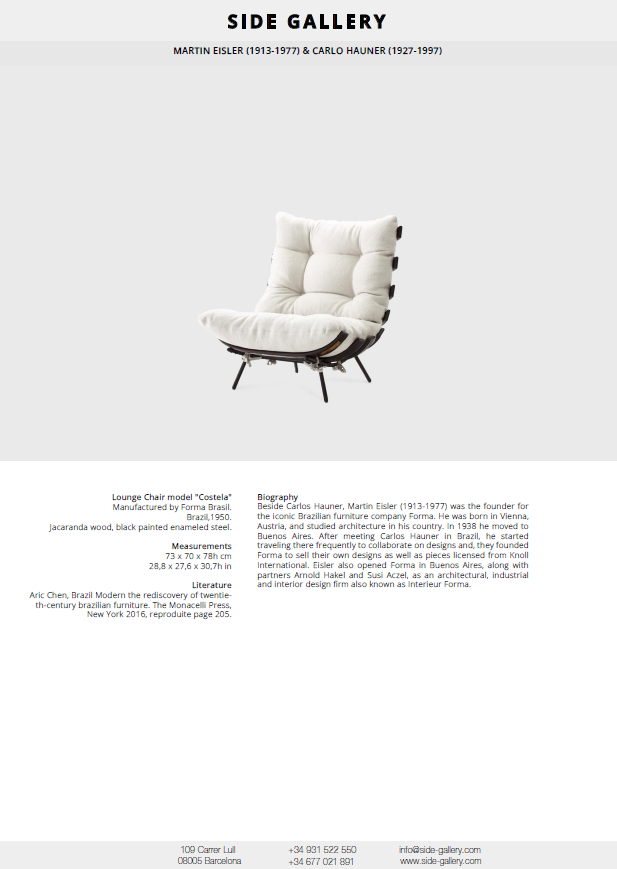 SIDE GALLERY

MARTIN EISLER (1913-1977) & CARLO HAUNER (1927-1997)

Lounge Chair model "Costela"
Manufactured by Forma Brasil.
Brazil,1950.
Jacaranda wood, black painted enameled steel.

Measurements
73 x 70 x 78h cm
28,8 x 27,6 x 30,7h in

Literature
Aric Chen, Brazil Modern the rediscovery of twentieth-century brazilian furniture. The Monacelli Press, New York 2016, reproduite page 205.

Biography
Beside Carlos Hauner, Martin Eisler (1913-1977) was the founder for the iconic Brazilian furniture company Forma. He was born in Vienna, Austria, and studied architecture in his country. In 1938 he moved to Buenos Aires. After meeting Carlos Hauner in Brazil, he started traveling there frequently to collaborate on designs and, they founded Forma to sell their own designs as well as pieces licensed from Knoll International. Eisler also opened Forma in Buenos Aires, along with partners Arnold Hakel and Susi Aczel, as an architectural, industrial and interior design firm also known as Interieur Forma.

109 Carrer Lull
08005 Barcelona

+34 931 522 550
+34 677 021 891

info@side-gallery.com
www.side-gallery.com